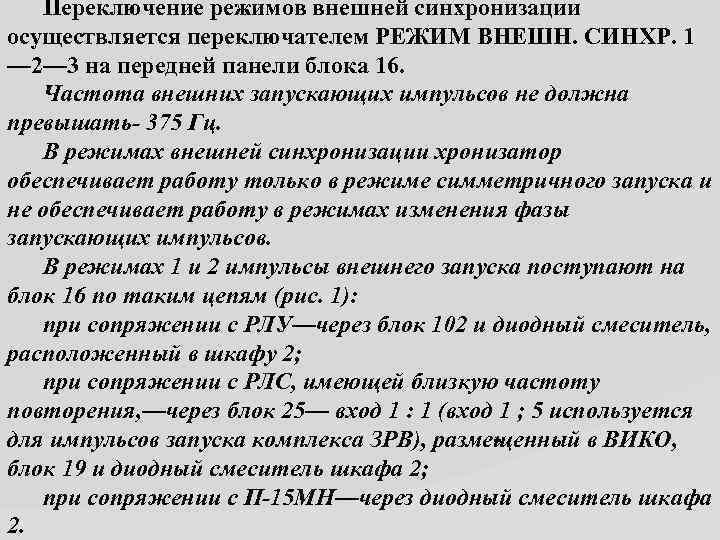 Переключение режимов внешней синхронизации осуществляется переключателем РЕЖИМ ВНЕШН. СИНХР. 1—2—3 на передней панели блока 16.

Частота внешних запускающих импульсов не должна превышать- 375 Гц.

В режимах внешней синхронизации хронизатор обеспечивает работу только в режиме симметричного запуска и не обеспечивает работу в режимах изменения фазы запускающих импульсов.

В режимах 1 и 2 импульсы внешнего запуска поступают на блок 16 по таким цепям (рис. 1):

при сопряжении с РЛУ—через блок 102 и диодный смеситель, расположенный в шкафу 2;

при сопряжении с РЛС, имеющей близкую частоту повторения,—через блок 25— вход 1 : 1 (вход 1 ; 5 используется для импульсов запуска комплекса ЗРВ), размещенный в ВИКО, блок 19 и диодный смеситель шкафа 2;

при сопряжении с П-15МН—через диодный смеситель шкафа 2.